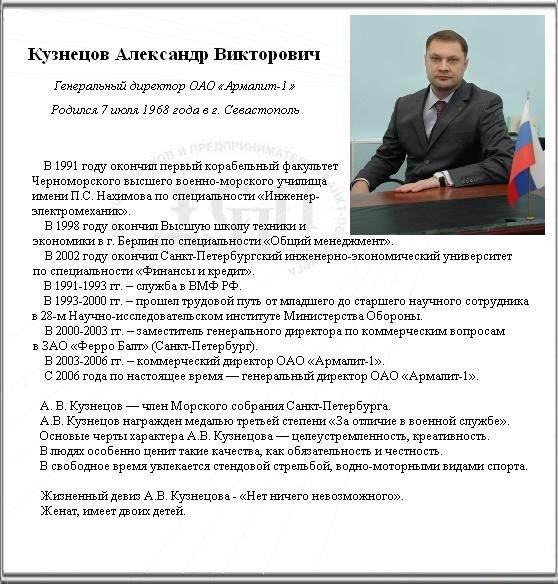 Кузнецов Александр Викторович

Генеральный директор ОАО «Армалит-1»

Родился 7 июля 1968 года в г. Севастополь

В 1991 году окончил первый корабельный факультет Черноморского высшего военно-морского училища имени П.С. Нахимова по специальности «Инженер-электромеханик».

В 1998 году окончил Высшую школу техники и экономики в г. Берлин по специальности «Общий менеджмент».

В 2002 году окончил Санкт-Петербургский инженерно-экономический университет по специальности «Финансы и кредит».

В 1991-1993 гг. – служба в ВМФ РФ.

В 1993-2000 гг. – прошел трудовой путь от младшего до старшего научного сотрудника в 28-м Научно-исследовательском институте Министерства Обороны.

В 2000-2003 гг. – заместитель генерального директора по коммерческим вопросам в ЗАО «Ферро Балт» (Санкт-Петербург).

В 2003-2006 гг. – коммерческий директор ОАО «Армалит-1».

С 2006 года по настоящее время — генеральный директор ОАО «Армалит-1».

А. В. Кузнецов — член Морского собрания Санкт-Петербурга.
А.В. Кузнецов награжден медалью третьей степени «За отличие в военной службе».
Основые черты характера А.В. Кузнецова — целеустремленность, креативность.
В людях особенно ценит такие качества, как обязательность и честность.
В свободное время увлекается стендовой стрельбой, водно-моторными видами спорта.

Жизненный девиз А.В. Кузнецова - «Нет ничего невозможного».
Женат, имеет двоих детей.